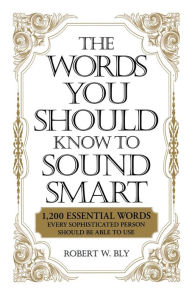 THE WORDS YOU SHOULD KNOW TO SOUND SMART

1,200 ESSENTIAL WORDS EVERY SOPHISTICATED PERSON SHOULD BE ABLE TO USE

ROBERT W. BLY